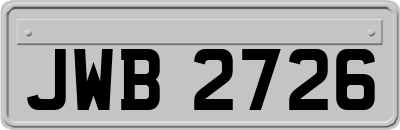 JWB 2726